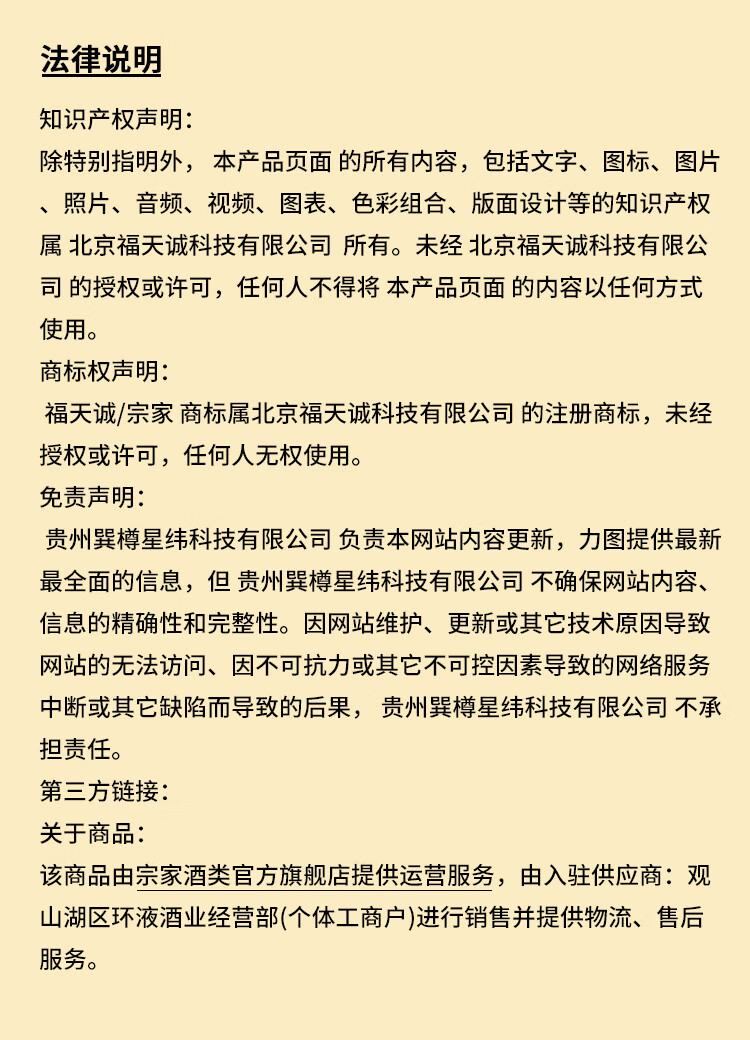 法律说明

知识产权声明：

除特别指明外， 本产品页面 的所有内容，包括文字、图标、图片、照片、音频、视频、图表、色彩组合、版面设计等的知识产权属 北京福天诚科技有限公司 所有。未经 北京福天诚科技有限公司 的授权或许可，任何人不得将 本产品页面 的内容以任何方式使用。

商标权声明：

福天诚/宗家 商标属北京福天诚科技有限公司 的注册商标，未经授权或许可，任何人无权使用。

免责声明：

贵州巽樽星纬科技有限公司 负责本网站内容更新，力图提供最新最全面的信息，但 贵州巽樽星纬科技有限公司 不确保网站内容、信息的精确性和完整性。因网站维护、更新或其它技术原因导致网站的无法访问、因不可抗力或其它不可控因素导致的网络服务中断或其它缺陷而导致的后果， 贵州巽樽星纬科技有限公司 不承担责任。

第三方链接：

关于商品：

该商品由宗家酒类官方旗舰店提供运营服务，由入驻供应商：观山湖区环液酒业经营部(个体工商户)进行销售并提供物流、售后服务。